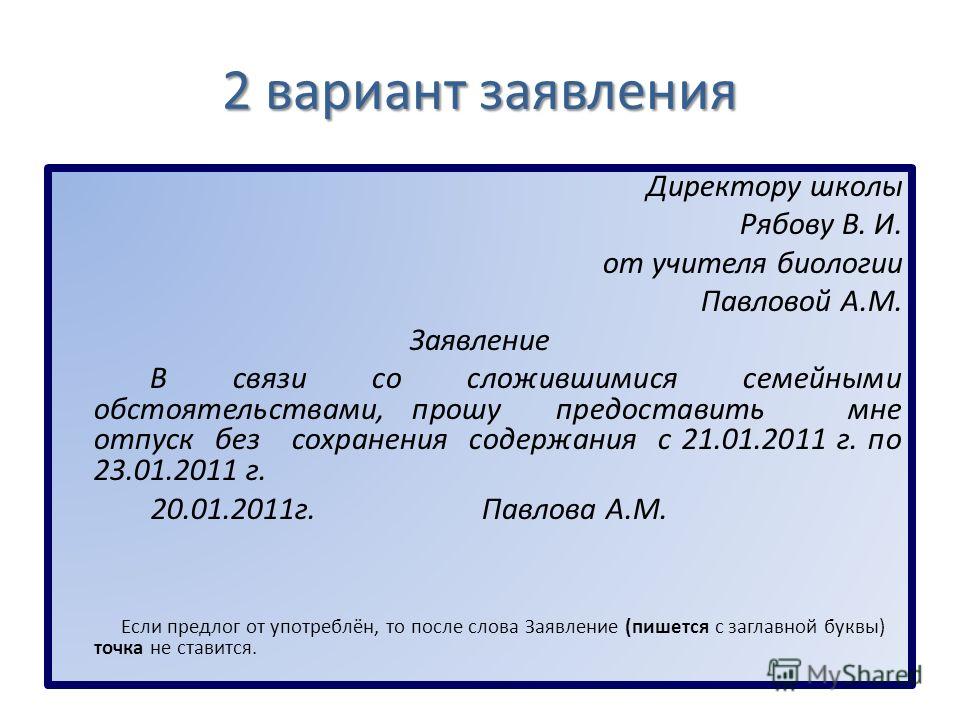 2 вариант заявления

Директору школы
Рябову В. И.
от учителя биологии
Павловой А.М.

Заявление

В связи со сложившимися семейными обстоятельствами, прошу предоставить мне отпуск без сохранения содержания с 21.01.2011 г. по 23.01.2011 г.

20.01.2011г. Павлова А.М.

Если предлог от употреблён, то после слова Заявление (пишется с заглавной буквы) точка не ставится.

MyShared